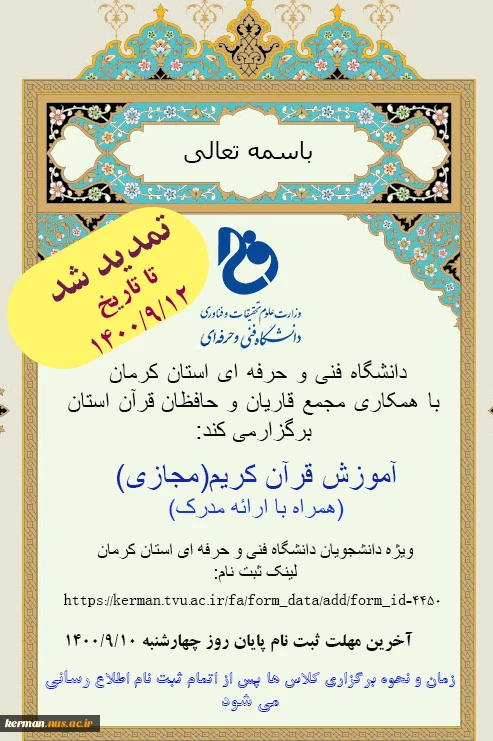 باسمه تعالی

تمدید شد
تا تاریخ
۱۴۰۰/۹/۱۲

وزارت علوم تحقیقات و فناوری
دانشگاه فنی و حرفه‌ای

دانشگاه فنی و حرفه ای استان کرمان
با همکاری مجمع قاریان و حافظان قرآن استان
برگزارمی کند:

آموزش قرآن کریم(مجازی)
(همراه با ارائه مدرک)

ویژه دانشجویان دانشگاه فنی و حرفه ای استان کرمان
لینک ثبت نام:

https://kerman.tvu.ac.ir/fa/form_data/add/form_id-۴۴۵۰

آخرین مهلت ثبت نام پایان روز چهارشنبه ۱۴۰۰/۹/۱۰

زمان و نحوه برگزاری کلاس ها پس از اتمام ثبت نام اطلاع رسانی می شود

kerman.nus.ac.ir